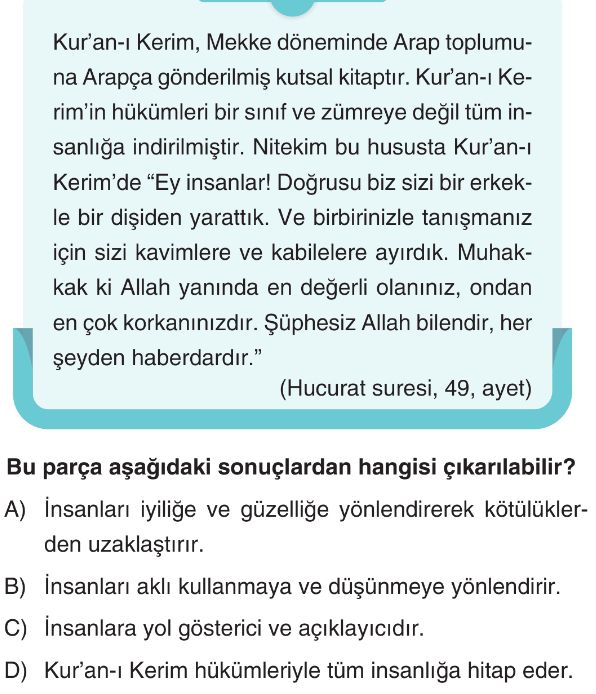 Kur'an-ı Kerim, Mekke döneminde Arap toplumuna Arapça gönderilmiş kutsal kitaptır. Kur'an-ı Kerim'in hükümleri bir sınıf ve zümreye değil tüm insanlığa indirilmiştir. Nitekim bu hususta Kur'an-ı Kerim'de "Ey insanlar! Doğrusu biz sizi bir erkekle bir dişiden yarattık. Ve birbirinizle tanışmanız için sizi kavimlere ve kabilelere ayırdık. Muhakkak ki Allah yanında en değerli olanınız, ondan en çok korkanınızdır. Şüphesiz Allah bilendir, her şeyden haberdardır."

(Hucurat suresi, 49, ayet)

Bu parça aşağıdaki sonuçlardan hangisi çıkarılabilir?

A) İnsanları iyiliğe ve güzelliğe yönlendirerek kötülüklerden uzaklaştırır.

B) İnsanları aklı kullanmaya ve düşünmeye yönlendirir.

C) İnsanlara yol gösterici ve açıklayıcıdır.

D) Kur'an-ı Kerim hükümleriyle tüm insanlığa hitap eder.